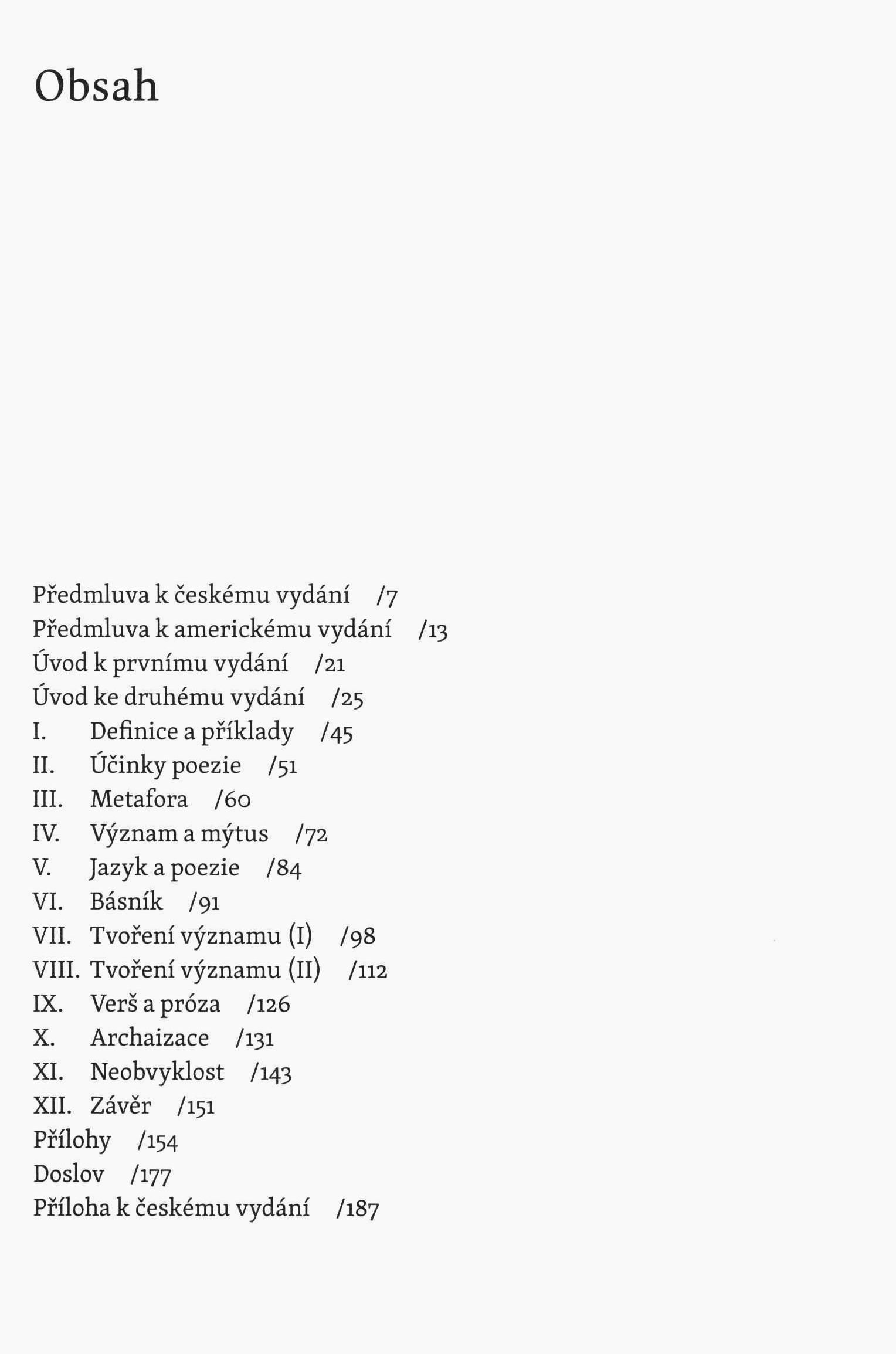 Obsah

Předmluva k českému vydání /7
Předmluva k americkému vydání /13
Úvod k prvnímu vydání /21
Úvod ke druhému vydání /25
I. Definice a příklady /45
II. Účinky poezie /51
III. Metafora /60
IV. Význam a mýtus /72
V. Jazyk a poezie /84
VI. Básník /91
VII. Tvoření významu (I) /98
VIII. Tvoření významu (II) /112
IX. Verš a próza /126
X. Archaizace /131
XI. Neobvyklost /143
XII. Závěr /151
Přílohy /154
Doslov /177
Příloha k českému vydání /187